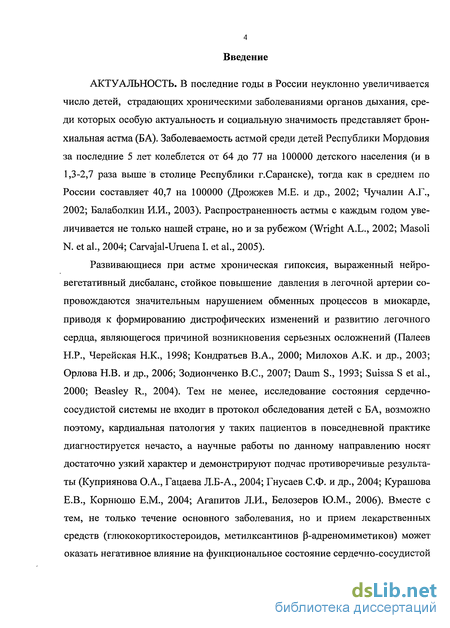 4

Введение

АКТУАЛЬНОСТЬ. В последние годы в России неуклонно увеличивается число детей, страдающих хроническими заболеваниями органов дыхания, среди которых особую актуальность и социальную значимость представляет бронхиальная астма (БА). Заболеваемость астмой среди детей Республики Мордовия за последние 5 лет колеблется от 64 до 77 на 100000 детского населения (и в 1,3-2,7 раза выше в столице Республики г.Саранске), тогда как в среднем по России составляет 40,7 на 100000 (Дрожжев М.Е. и др., 2002; Чучалин А.Г., 2002; Балаболкин И.И., 2003). Распространенность астмы с каждым годом увеличивается не только нашей стране, но и за рубежом (Wright A.L., 2002; Masoli N. et al., 2004; Carvajal-Uruena I. et al., 2005).

Развивающиеся при астме хроническая гипоксия, выраженный нейровегетативный дисбаланс, стойкое повышение давления в легочной артерии сопровождаются значительным нарушением обменных процессов в миокарде, приводя к формированию дистрофических изменений и развитию легочного сердца, являющегося причиной возникновения серьезных осложнений (Палеев Н.Р., Черейская Н.К., 1998; Кондратьев В.А., 2000; Милохов А.К. и др., 2003; Орлова Н.В. и др., 2006; Зодионченко В.С., 2007; Daum S., 1993; Suissa S et al., 2000; Beasley R., 2004). Тем не менее, исследование состояния сердечно-сосудистой системы не входит в протокол обследования детей с БА, возможно поэтому, кардиальная патология у таких пациентов в повседневной практике диагностируется нечасто, а научные работы по данному направлению носят достаточно узкий характер и демонстрируют подчас противоречивые результаты (Куприянова О.А., Гацаева Л.Б-А., 2004; Гнусаев С.Ф. и др., 2004; Курашова Е.В., Корнюшо Е.М., 2004; Агапитов Л.И., Белозеров Ю.М., 2006). Вместе с тем, не только течение основного заболевания, но и прием лекарственных средств (глюкокортикостероидов, метилксантинов β-адреномиметиков) может оказать негативное влияние на функциональное состояние сердечно-сосудистой

dsLib.net
библиотека диссертаций